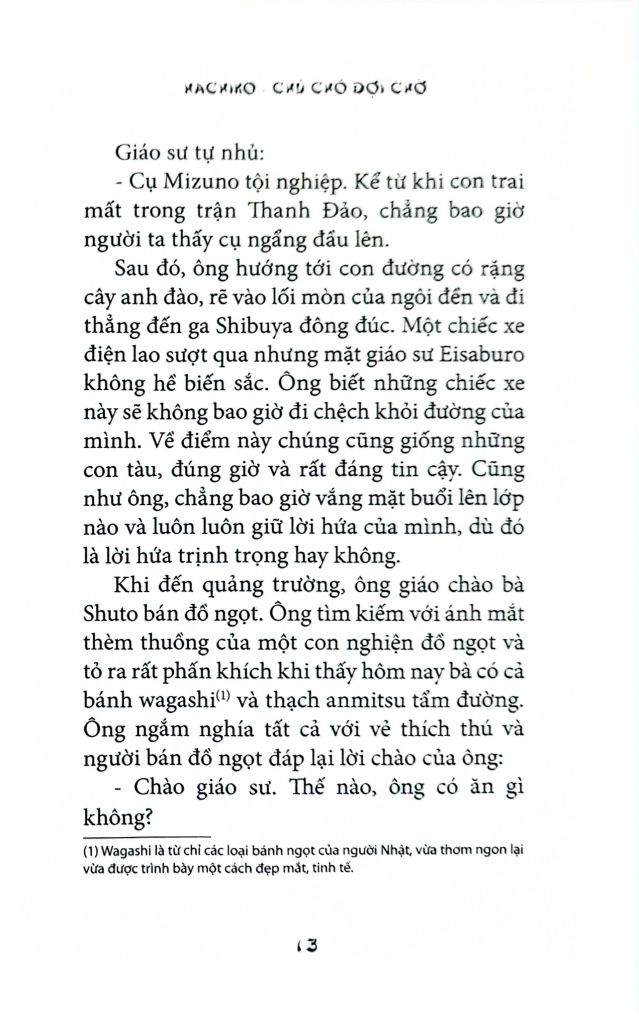 HACHIKO - CHÚ CHÓ ĐỢI CHỜ

Giáo sư tự nhủ:

- Cụ Mizuno tội nghiệp. Kể từ khi con trai mất trong trận Thanh Đảo, chẳng bao giờ người ta thấy cụ ngẩng đầu lên.

Sau đó, ông hướng tới con đường có rặng cây anh đào, rẽ vào lối mòn của ngôi đền và đi thẳng đến ga Shibuya đông đúc. Một chiếc xe điện lao sượt qua nhưng mặt giáo sư Eisaburo không hề biến sắc. Ông biết những chiếc xe này sẽ không bao giờ đi chệch khỏi đường của mình. Về điểm này chúng cũng giống những con tàu, đúng giờ và rất đáng tin cậy. Cũng như ông, chẳng bao giờ vắng mặt buổi lên lớp nào và luôn luôn giữ lời hứa của mình, dù đó là lời hứa trịnh trọng hay không.

Khi đến quảng trường, ông giáo chào bà Shuto bán đồ ngọt. Ông tìm kiếm với ánh mắt thèm thuồng của một con nghiện đồ ngọt và tỏ ra rất phấn khích khi thấy hôm nay bà có cả bánh wagashi$^{(1)}$ và thạch anmitsu tẩm đường. Ông ngắm nghía tất cả với vẻ thích thú và người bán đồ ngọt đáp lại lời chào của ông:

- Chào giáo sư. Thế nào, ông có ăn gì không?

(1) Wagashi là từ chỉ các loại bánh ngọt của người Nhật, vừa thơm ngon lại vừa được trình bày một cách đẹp mắt, tinh tế.

13